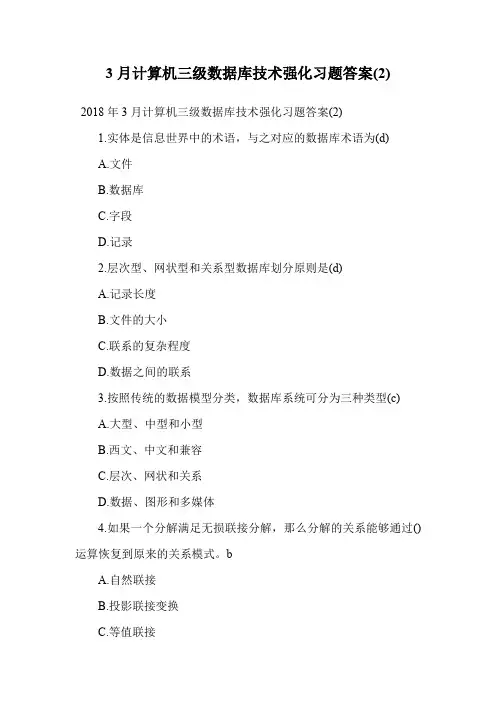 3 月计算机三级数据库技术强化习题答案(2)

2018 年 3 月计算机三级数据库技术强化习题答案(2)

1.实体是信息世界中的术语，与之对应的数据库术语为(d)

A.文件

B.数据库

C.字段

D.记录

2.层次型、网状型和关系型数据库划分原则是(d)

A.记录长度

B.文件的大小

C.联系的复杂程度

D.数据之间的联系

3.按照传统的数据模型分类，数据库系统可分为三种类型(c)

A.大型、中型和小型

B.西文、中文和兼容

C.层次、网状和关系

D.数据、图形和多媒体

4.如果一个分解满足无损联接分解，那么分解的关系能够通过()运算恢复到原来的关系模式。b

A.自然联接

B.投影联接变换

C.等值联接